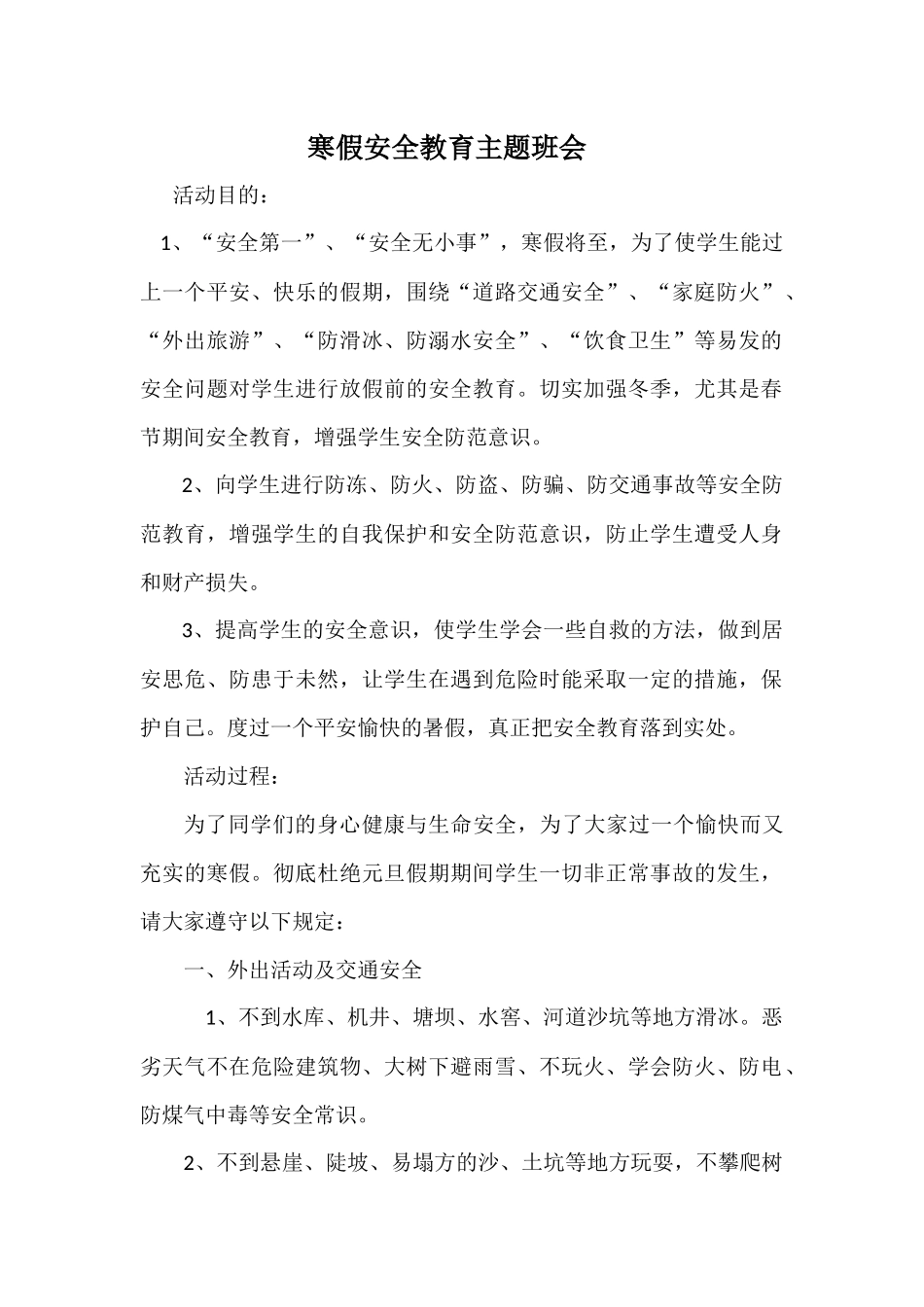 寒假安全教育主题班会

活动目的：

1、“安全第一”、“安全无小事”，寒假将至，为了使学生能过上一个平安、快乐的假期，围绕“道路交通安全”、“家庭防火”、“外出旅游”、“防滑冰、防溺水安全”、“饮食卫生”等易发的安全问题对学生进行放假前的安全教育。切实加强冬季，尤其是春节期间安全教育，增强学生安全防范意识。

2、向学生进行防冻、防火、防盗、防骗、防交通事故等安全防范教育，增强学生的自我保护和安全防范意识，防止学生遭受人身和财产损失。

3、提高学生的安全意识，使学生学会一些自救的方法，做到居安思危、防患于未然，让学生在遇到危险时能采取一定的措施，保护自己。度过一个平安愉快的暑假，真正把安全教育落到实处。

活动过程：

为了同学们的身心健康与生命安全，为了大家过一个愉快而又充实的寒假。彻底杜绝元旦假期期间学生一切非正常事故的发生，请大家遵守以下规定：

一、外出活动及交通安全

1、不到水库、机井、塘坝、水窖、河道沙坑等地方滑冰。恶劣天气不在危险建筑物、大树下避雨雪、不玩火、学会防火、防电、防煤气中毒等安全常识。

2、不到悬崖、陡坡、易塌方的沙、土坑等地方玩耍，不攀爬树